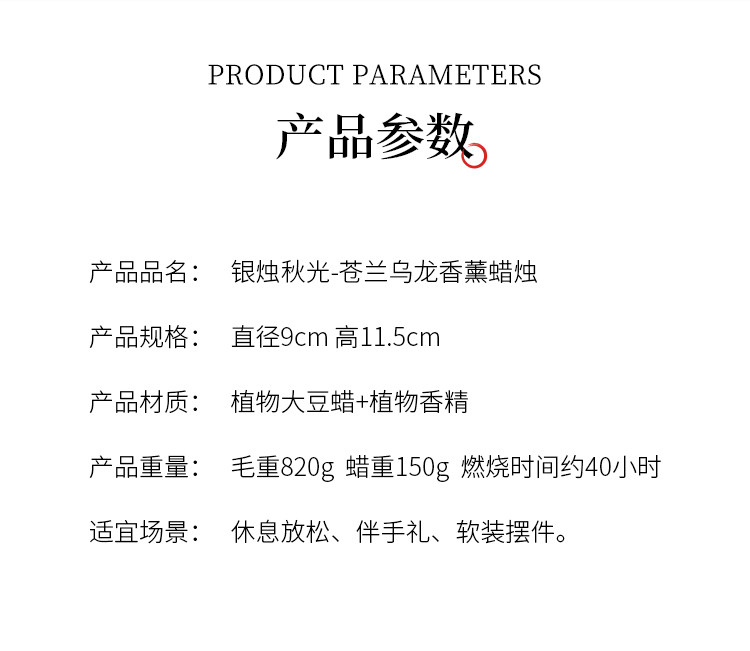 PRODUCT PARAMETERS

产品参数

产品品名： 银烛秋光-苍兰乌龙香薰蜡烛

产品规格： 直径9cm 高11.5cm

产品材质： 植物大豆蜡+植物香精

产品重量： 毛重820g 蜡重150g 燃烧时间约40小时

适宜场景： 休息放松、伴手礼、软装摆件。